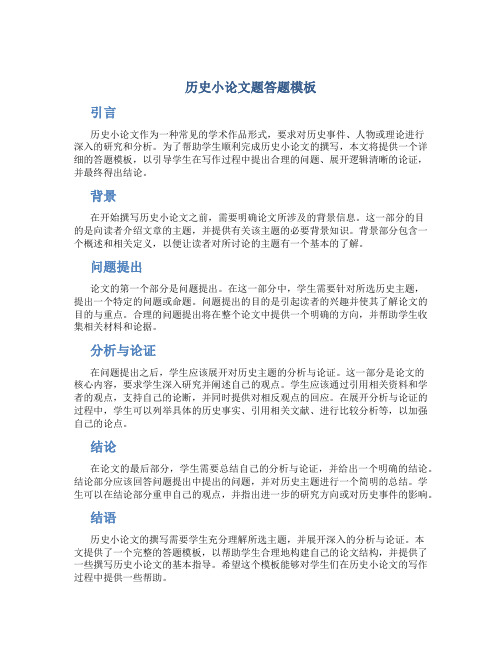 历史小论文题答题模板

引言

历史小论文作为一种常见的学术作品形式，要求对历史事件、人物或理论进行深入的研究和分析。为了帮助学生顺利完成历史小论文的撰写，本文将提供一个详细的答题模板，以引导学生在写作过程中提出合理的问题、展开逻辑清晰的论证，并最终得出结论。

背景

在开始撰写历史小论文之前，需要明确论文所涉及的背景信息。这一部分的目的是向读者介绍文章的主题，并提供有关该主题的必要背景知识。背景部分包含一个概述和相关定义，以便让读者对所讨论的主题有一个基本的了解。

问题提出

论文的第一个部分是问题提出。在这一部分中，学生需要针对所选历史主题，提出一个特定的问题或命题。问题提出的目的是引起读者的兴趣并使其了解论文的目的与重点。合理的问题提出将在整个论文中提供一个明确的方向，并帮助学生收集相关材料和论据。

分析与论证

在问题提出之后，学生应该展开对历史主题的分析与论证。这一部分是论文的核心内容，要求学生深入研究并阐述自己的观点。学生应该通过引用相关资料和学者的观点，支持自己的论断，并同时提供对相反观点的回应。在展开分析与论证的过程中，学生可以列举具体的历史事实、引用相关文献、进行比较分析等，以加强自己的论点。

结论

在论文的最后部分，学生需要总结自己的分析与论证，并给出一个明确的结论。结论部分应该回答问题提出中提出的问题，并对历史主题进行一个简明的总结。学生可以在结论部分重申自己的观点，并指出进一步的研究方向或对历史事件的影响。

结语

历史小论文的撰写需要学生充分理解所选主题，并展开深入的分析与论证。本文提供了一个完整的答题模板，以帮助学生合理地构建自己的论文结构，并提供了一些撰写历史小论文的基本指导。希望这个模板能够对学生们在历史小论文的写作过程中提供一些帮助。